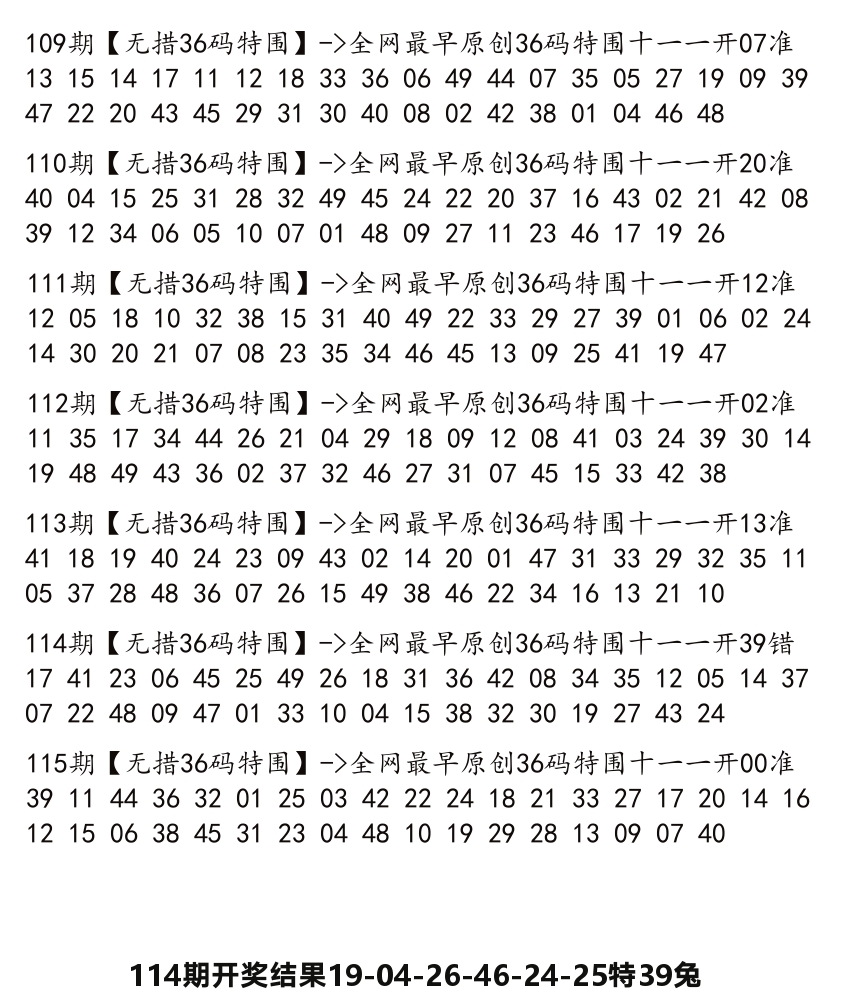 109期【无措36码特围】->全网最早原创36码特围十一一开07准
13 15 14 17 11 12 18 33 36 06 49 44 07 35 05 27 19 09 39 47 22 20 43 45 29 31 30 40 08 02 42 38 01 04 46 48

110期【无措36码特围】->全网最早原创36码特围十一一开20准
40 04 15 25 31 28 32 49 45 24 22 20 37 16 43 02 21 42 08 39 12 34 06 05 10 07 01 48 09 27 11 23 46 17 19 26

111期【无措36码特围】->全网最早原创36码特围十一一开12准
12 05 18 10 32 38 15 31 40 49 22 33 29 27 39 01 06 02 24 14 30 20 21 07 08 23 35 34 46 45 13 09 25 41 19 47

112期【无措36码特围】->全网最早原创36码特围十一一开02准
11 35 17 34 44 26 21 04 29 18 09 12 08 41 03 24 39 30 14 19 48 49 43 36 02 37 32 46 27 31 07 45 15 33 42 38

113期【无措36码特围】->全网最早原创36码特围十一一开13准
41 18 19 40 24 23 09 43 02 14 20 01 47 31 33 29 32 35 11 05 37 28 48 36 07 26 15 49 38 46 22 34 16 13 21 10

114期【无措36码特围】->全网最早原创36码特围十一一开39错
17 41 23 06 45 25 49 26 18 31 36 42 08 34 35 12 05 14 37 07 22 48 09 47 01 33 10 04 15 38 32 30 19 27 43 24

115期【无措36码特围】->全网最早原创36码特围十一一开00准
39 11 44 36 32 01 25 03 42 22 24 18 21 33 27 17 20 14 16 12 15 06 38 45 31 23 04 48 10 19 29 28 13 09 07 40

114期开奖结果19-04-26-46-24-25特39兔